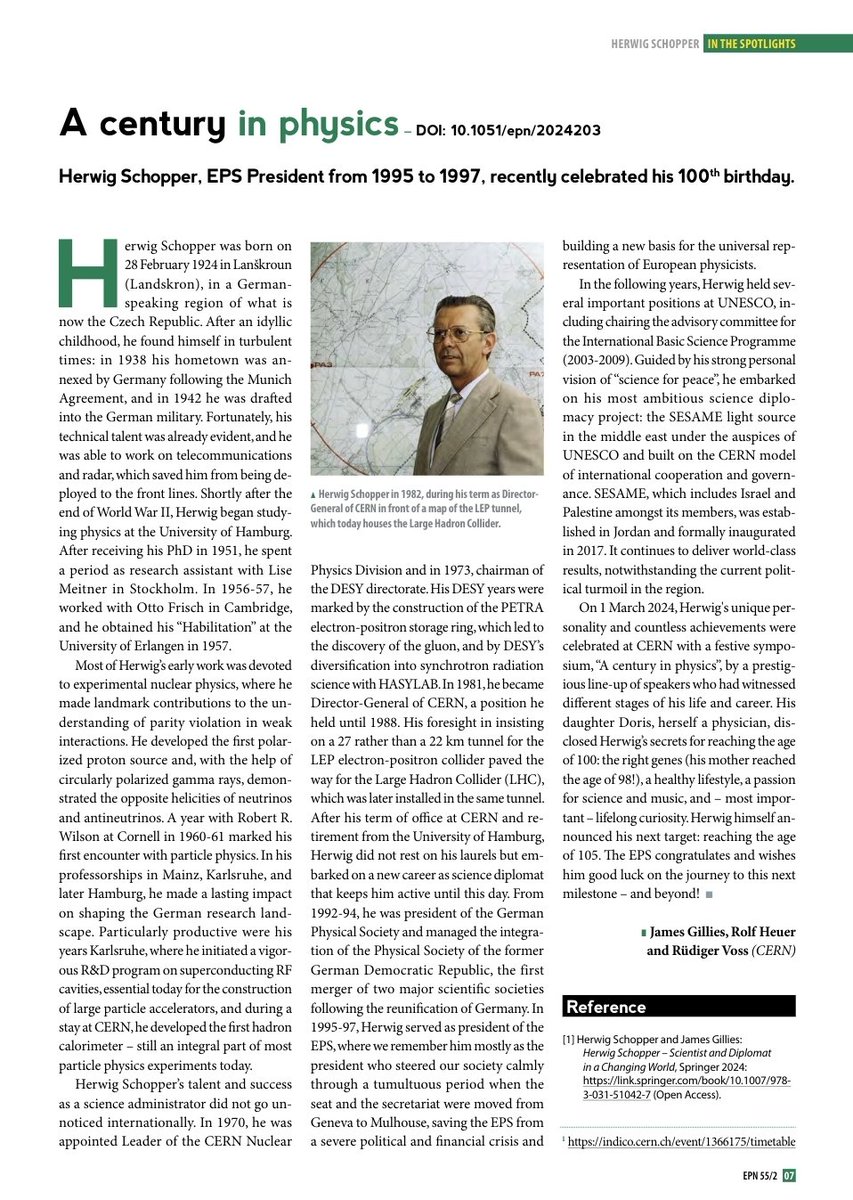 HERWIG SCHOPPER IN THE SPOTLIGHTS

A century in physics – DOI: 10.1051/epn/2024203

Herwig Schopper, EPS President from 1995 to 1997, recently celebrated his 100$^{th}$ birthday.

Herwig Schopper was born on 28 February 1924 in Lanškroun (Landskron), in a German-speaking region of what is now the Czech Republic. After an idyllic childhood, he found himself in turbulent times: in 1938 his hometown was annexed by Germany following the Munich Agreement, and in 1942 he was drafted into the German military. Fortunately, his technical talent was already evident, and he was able to work on telecommunications and radar, which saved him from being deployed to the front lines. Shortly after the end of World War II, Herwig began studying physics at the University of Hamburg. After receiving his PhD in 1951, he spent a period as research assistant with Lise Meitner in Stockholm. In 1956-57, he worked with Otto Frisch in Cambridge, and he obtained his "Habilitation" at the University of Erlangen in 1957.

Most of Herwig's early work was devoted to experimental nuclear physics, where he made landmark contributions to the understanding of parity violation in weak interactions. He developed the first polarized proton source and, with the help of circularly polarized gamma rays, demonstrated the opposite helicities of neutrinos and antineutrinos. A year with Robert R. Wilson at Cornell in 1960-61 marked his first encounter with particle physics. In his professorships in Mainz, Karlsruhe, and later Hamburg, he made a lasting impact on shaping the German research landscape. Particularly productive were his years Karlsruhe, where he initiated a vigorous R&D program on superconducting RF cavities, essential today for the construction of large particle accelerators, and during a stay at CERN, he developed the first hadron calorimeter – still an integral part of most particle physics experiments today.

Herwig Schopper's talent and success as a science administrator did not go unnoticed internationally. In 1970, he was appointed Leader of the CERN Nuclear

▲ Herwig Schopper in 1982, during his term as Director-General of CERN in front of a map of the LEP tunnel, which today houses the Large Hadron Collider.

Physics Division and in 1973, chairman of the DESY directorate. His DESY years were marked by the construction of the PETRA electron-positron storage ring, which led to the discovery of the gluon, and by DESY's diversification into synchrotron radiation science with HASYLAB. In 1981, he became Director-General of CERN, a position he held until 1988. His foresight in insisting on a 27 rather than a 22 km tunnel for the LEP electron-positron collider paved the way for the Large Hadron Collider (LHC), which was later installed in the same tunnel. After his term of office at CERN and retirement from the University of Hamburg, Herwig did not rest on his laurels but embarked on a new career as science diplomat that keeps him active until this day. From 1992-94, he was president of the German Physical Society and managed the integration of the Physical Society of the former German Democratic Republic, the first merger of two major scientific societies following the reunification of Germany. In 1995-97, Herwig served as president of the EPS, where we remember him mostly as the president who steered our society calmly through a tumultuous period when the seat and the secretariat were moved from Geneva to Mulhouse, saving the EPS from a severe political and financial crisis and building a new basis for the universal representation of European physicists.

In the following years, Herwig held several important positions at UNESCO, including chairing the advisory committee for the International Basic Science Programme (2003-2009). Guided by his strong personal vision of "science for peace", he embarked on his most ambitious science diplomacy project: the SESAME light source in the middle east under the auspices of UNESCO and built on the CERN model of international cooperation and governance. SESAME, which includes Israel and Palestine amongst its members, was established in Jordan and formally inaugurated in 2017. It continues to deliver world-class results, notwithstanding the current political turmoil in the region.

On 1 March 2024, Herwig's unique personality and countless achievements were celebrated at CERN with a festive symposium, "A century in physics", by a prestigious line-up of speakers who had witnessed different stages of his life and career. His daughter Doris, herself a physician, disclosed Herwig's secrets for reaching the age of 100: the right genes (his mother reached the age of 98!), a healthy lifestyle, a passion for science and music, and – most important – lifelong curiosity. Herwig himself announced his next target: reaching the age of 105. The EPS congratulates and wishes him good luck on the journey to this next milestone – and beyond! ■

■ James Gillies, Rolf Heuer and Rüdiger Voss (CERN)

Reference

[1] Herwig Schopper and James Gillies: Herwig Schopper – Scientist and Diplomat in a Changing World, Springer 2024: https://link.springer.com/book/10.1007/978-3-031-51042-7 (Open Access).

$^1$ https://indico.cern.ch/event/1366175/timetable

EPN 55/2 07